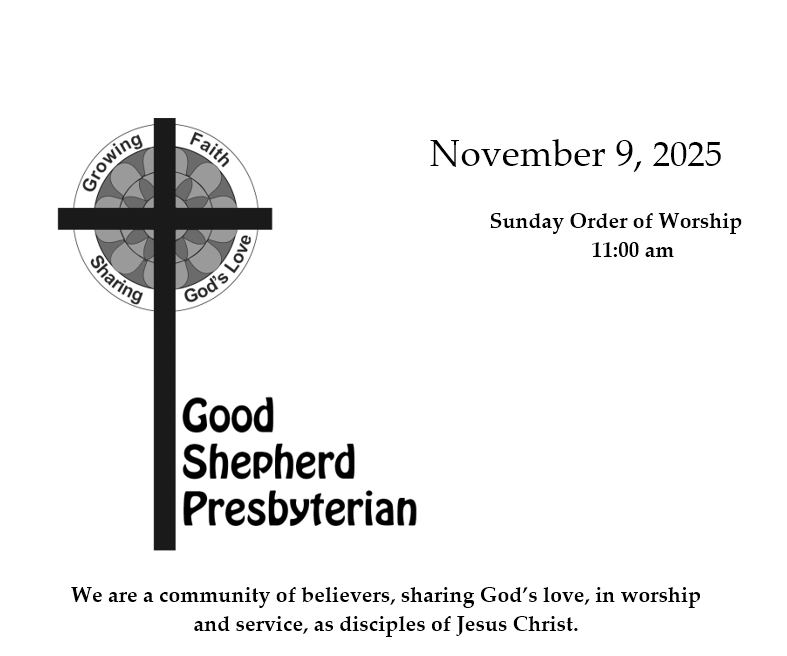 Growing Faith
Sharing God's Love

Good
Shepherd
Presbyterian

November 9, 2025

Sunday Order of Worship
11:00 am

We are a community of believers, sharing God's love, in worship and service, as disciples of Jesus Christ.